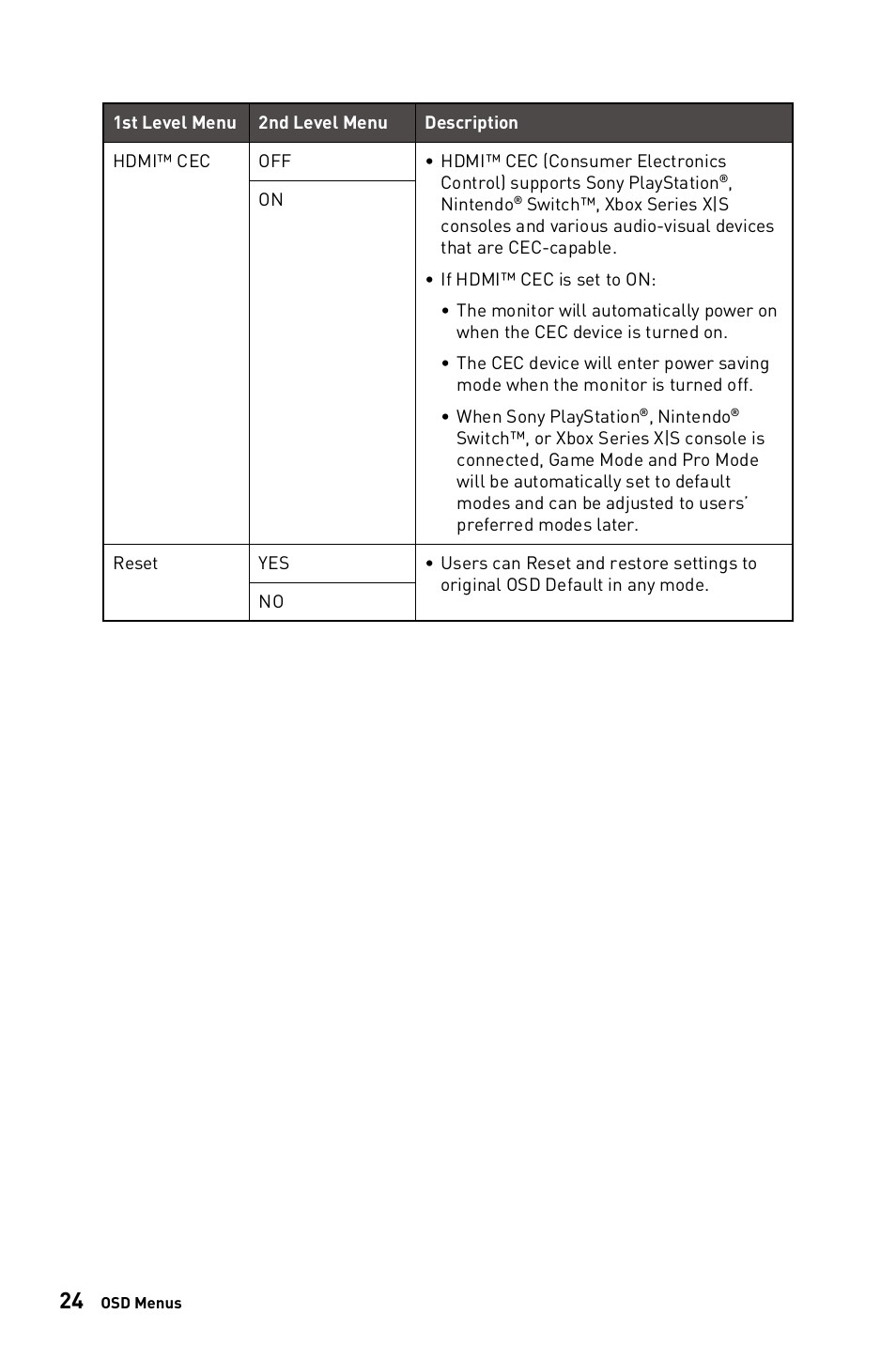 | 1st Level Menu | 2nd Level Menu | Description |
|---|---|---|
| HDMI™ CEC | OFF | • HDMI™ CEC (Consumer Electronics Control) supports Sony PlayStation®, Nintendo® Switch™, Xbox Series X\|S consoles and various audio-visual devices that are CEC-capable. • If HDMI™ CEC is set to ON: • The monitor will automatically power on when the CEC device is turned on. • The CEC device will enter power saving mode when the monitor is turned off. • When Sony PlayStation®, Nintendo® Switch™, or Xbox Series X\|S console is connected, Game Mode and Pro Mode will be automatically set to default modes and can be adjusted to users' preferred modes later. |
| | ON | |
| Reset | YES | • Users can Reset and restore settings to original OSD Default in any mode. |
| | NO | |

24 OSD Menus